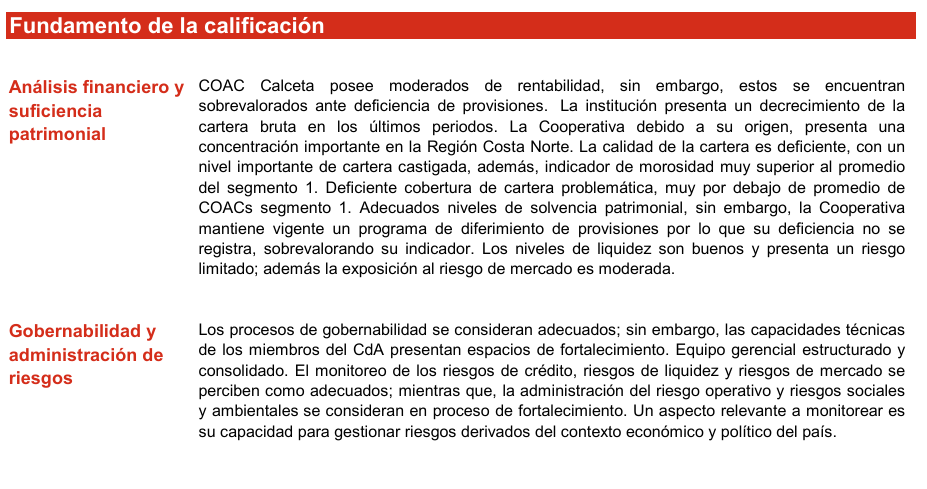 Fundamento de la calificación

Análisis financiero y suficiencia patrimonial

COAC Calceta posee moderados de rentabilidad, sin embargo, estos se encuentran sobrevalorados ante deficiencia de provisiones. La institución presenta un decrecimiento de la cartera bruta en los últimos periodos. La Cooperativa debido a su origen, presenta una concentración importante en la Región Costa Norte. La calidad de la cartera es deficiente, con un nivel importante de cartera castigada, además, indicador de morosidad muy superior al promedio del segmento 1. Deficiente cobertura de cartera problemática, muy por debajo de promedio de COACs segmento 1. Adecuados niveles de solvencia patrimonial, sin embargo, la Cooperativa mantiene vigente un programa de diferimiento de provisiones por lo que su deficiencia no se registra, sobrevalorando su indicador. Los niveles de liquidez son buenos y presenta un riesgo limitado; además la exposición al riesgo de mercado es moderada.

Gobernabilidad y administración de riesgos

Los procesos de gobernabilidad se consideran adecuados; sin embargo, las capacidades técnicas de los miembros del CdA presentan espacios de fortalecimiento. Equipo gerencial estructurado y consolidado. El monitoreo de los riesgos de crédito, riesgos de liquidez y riesgos de mercado se perciben como adecuados; mientras que, la administración del riesgo operativo y riesgos sociales y ambientales se consideran en proceso de fortalecimiento. Un aspecto relevante a monitorear es su capacidad para gestionar riesgos derivados del contexto económico y político del país.